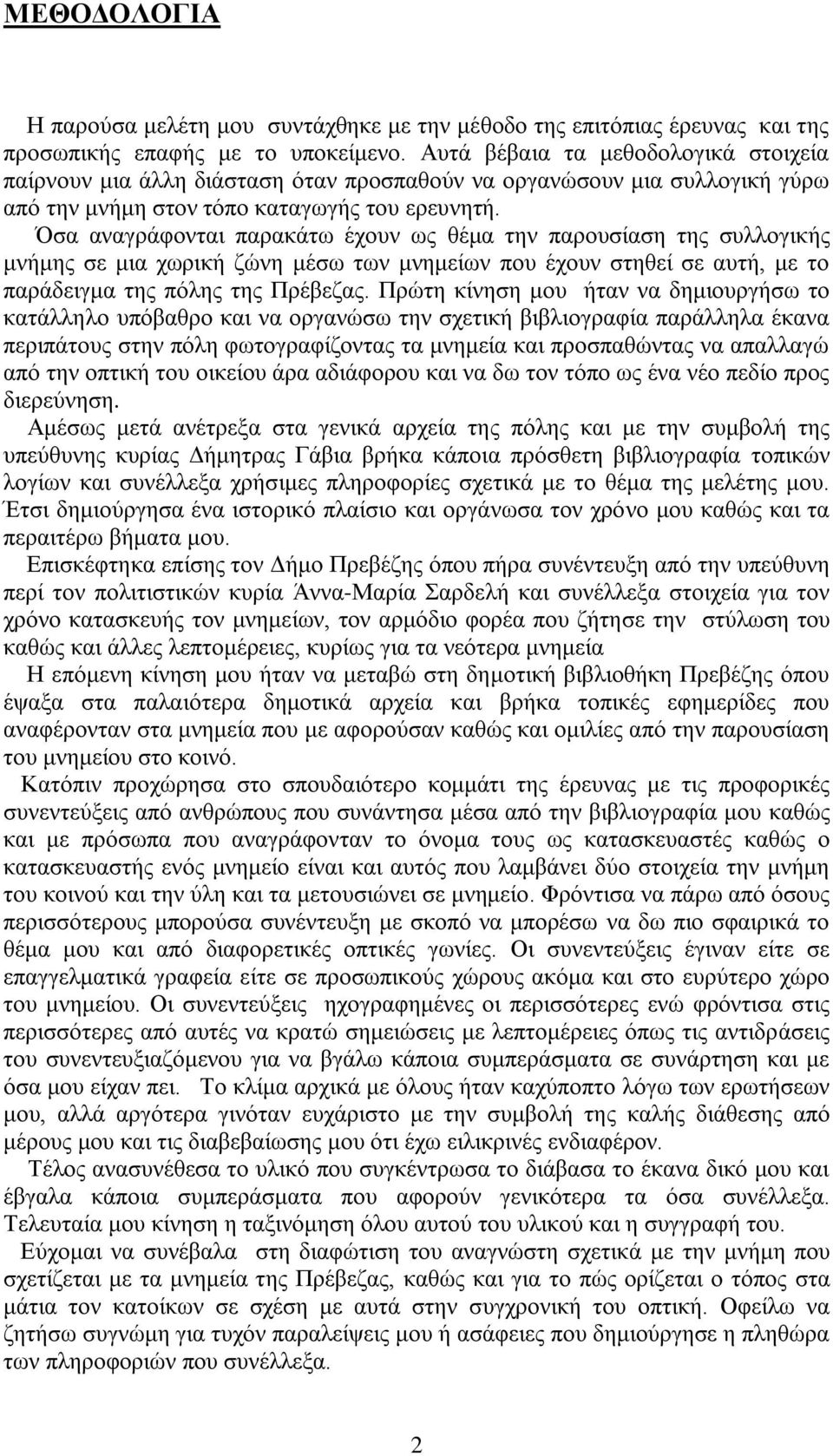 ΜΕΘΟΔΟΛΟΓΙΑ

Η παρούσα μελέτη μου συντάχθηκε με την μέθοδο της επιτόπιας έρευνας και της προσωπικής επαφής με το υποκείμενο. Αυτά βέβαια τα μεθοδολογικά στοιχεία παίρνουν μια άλλη διάσταση όταν προσπαθούν να οργανώσουν μια συλλογική γύρω από την μνήμη στον τόπο καταγωγής του ερευνητή.

Όσα αναγράφονται παρακάτω έχουν ως θέμα την παρουσίαση της συλλογικής μνήμης σε μια χωρική ζώνη μέσω των μνημείων που έχουν στηθεί σε αυτή, με το παράδειγμα της πόλης της Πρέβεζας. Πρώτη κίνηση μου ήταν να δημιουργήσω το κατάλληλο υπόβαθρο και να οργανώσω την σχετική βιβλιογραφία παράλληλα έκανα περιπάτους στην πόλη φωτογραφίζοντας τα μνημεία και προσπαθώντας να απαλλαγώ από την οπτική του οικείου άρα αδιάφορου και να δω τον τόπο ως ένα νέο πεδίο προς διερεύνηση.

Αμέσως μετά ανέτρεξα στα γενικά αρχεία της πόλης και με την συμβολή της υπεύθυνης κυρίας Δήμητρας Γάβια βρήκα κάποια πρόσθετη βιβλιογραφία τοπικών λογίων και συνέλλεξα χρήσιμες πληροφορίες σχετικά με το θέμα της μελέτης μου. Έτσι δημιούργησα ένα ιστορικό πλαίσιο και οργάνωσα τον χρόνο μου καθώς και τα περαιτέρω βήματα μου.

Επισκέφτηκα επίσης τον Δήμο Πρεβέζης όπου πήρα συνέντευξη από την υπεύθυνη περί τον πολιτιστικών κυρία Άννα-Μαρία Σαρδελή και συνέλλεξα στοιχεία για τον χρόνο κατασκευής τον μνημείων, τον αρμόδιο φορέα που ζήτησε την στύλωση του καθώς και άλλες λεπτομέρειες, κυρίως για τα νεότερα μνημεία

Η επόμενη κίνηση μου ήταν να μεταβώ στη δημοτική βιβλιοθήκη Πρεβέζης όπου έψαξα στα παλαιότερα δημοτικά αρχεία και βρήκα τοπικές εφημερίδες που αναφέρονταν στα μνημεία που με αφορούσαν καθώς και ομιλίες από την παρουσίαση του μνημείου στο κοινό.

Κατόπιν προχώρησα στο σπουδαιότερο κομμάτι της έρευνας με τις προφορικές συνεντεύξεις από ανθρώπους που συνάντησα μέσα από την βιβλιογραφία μου καθώς και με πρόσωπα που αναγράφονταν το όνομα τους ως κατασκευαστές καθώς ο κατασκευαστής ενός μνημείο είναι και αυτός που λαμβάνει δύο στοιχεία την μνήμη του κοινού και την ύλη και τα μετουσιώνει σε μνημείο. Φρόντισα να πάρω από όσους περισσότερους μπορούσα συνέντευξη με σκοπό να μπορέσω να δω πιο σφαιρικά το θέμα μου και από διαφορετικές οπτικές γωνίες. Οι συνεντεύξεις έγιναν είτε σε επαγγελματικά γραφεία είτε σε προσωπικούς χώρους ακόμα και στο ευρύτερο χώρο του μνημείου. Οι συνεντεύξεις ηχογραφημένες οι περισσότερες ενώ φρόντισα στις περισσότερες από αυτές να κρατώ σημειώσεις με λεπτομέρειες όπως τις αντιδράσεις του συνεντευξιαζόμενου για να βγάλω κάποια συμπεράσματα σε συνάρτηση και με όσα μου είχαν πει. Το κλίμα αρχικά με όλους ήταν καχύποπτο λόγω των ερωτήσεων μου, αλλά αργότερα γινόταν ευχάριστο με την συμβολή της καλής διάθεσης από μέρους μου και τις διαβεβαίωσης μου ότι έχω ειλικρινές ενδιαφέρον.

Τέλος ανασυνέθεσα το υλικό που συγκέντρωσα το διάβασα το έκανα δικό μου και έβγαλα κάποια συμπεράσματα που αφορούν γενικότερα τα όσα συνέλλεξα. Τελευταία μου κίνηση η ταξινόμηση όλου αυτού του υλικού και η συγγραφή του.

Εύχομαι να συνέβαλα στη διαφώτιση του αναγνώστη σχετικά με την μνήμη που σχετίζεται με τα μνημεία της Πρέβεζας, καθώς και για το πώς ορίζεται ο τόπος στα μάτια των κατοίκων σε σχέση με αυτά στην συγχρονική του οπτική. Οφείλω να ζητήσω συγνώμη για τυχόν παραλείψεις μου ή ασάφειες που δημιούργησε η πληθώρα των πληροφοριών που συνέλλεξα.

2